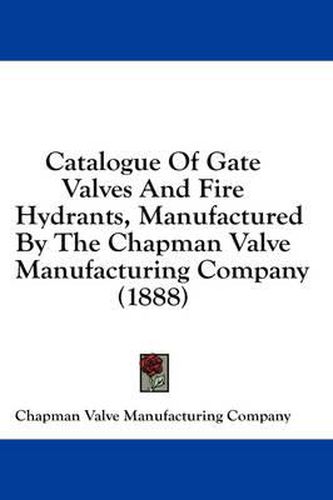 Catalogue Of Gate Valves And Fire Hydrants, Manufactured By The Chapman Valve Manufacturing Company (1888)

Chapman Valve Manufacturing Company